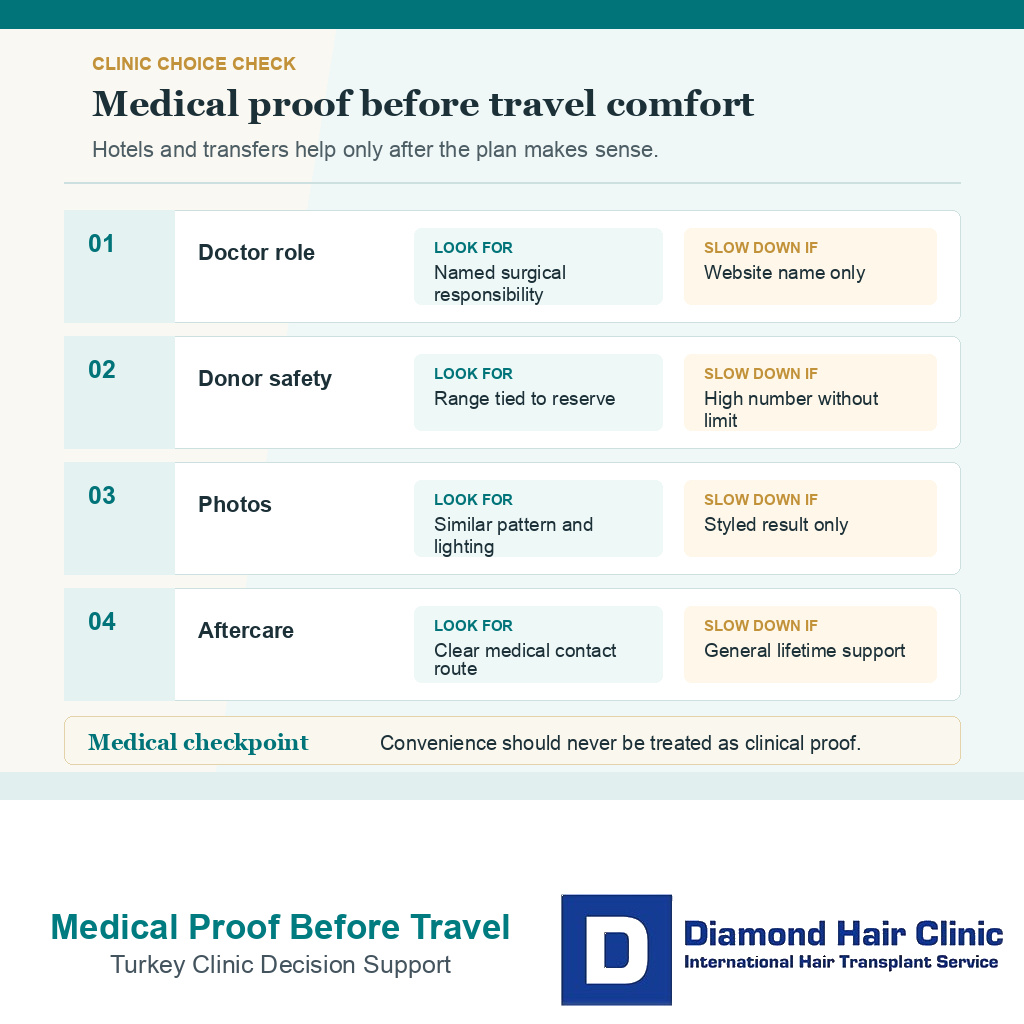 CLINIC CHOICE CHECK

Medical proof before travel comfort

Hotels and transfers help only after the plan makes sense.

01

Doctor role

LOOK FOR
Named surgical responsibility

SLOW DOWN IF
Website name only

02

Donor safety

LOOK FOR
Range tied to reserve

SLOW DOWN IF
High number without limit

03

Photos

LOOK FOR
Similar pattern and lighting

SLOW DOWN IF
Styled result only

04

Aftercare

LOOK FOR
Clear medical contact route

SLOW DOWN IF
General lifetime support

Medical checkpoint

Convenience should never be treated as clinical proof.

Medical Proof Before Travel
Turkey Clinic Decision Support

D

Diamond Hair Clinic
International Hair Transplant Service